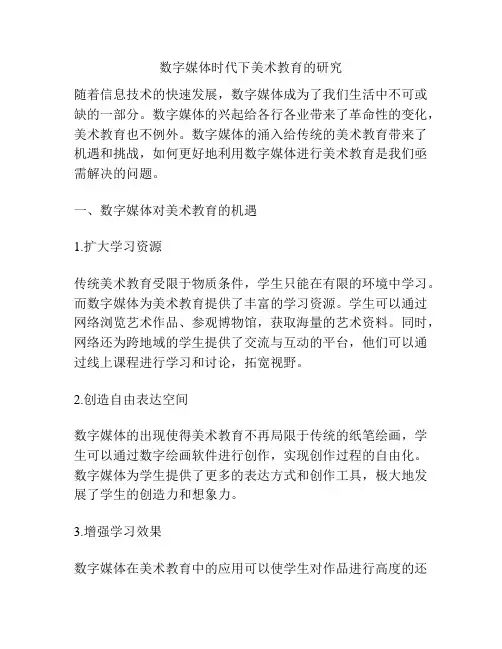 数字媒体时代下美术教育的研究

随着信息技术的快速发展，数字媒体成为了我们生活中不可或缺的一部分。数字媒体的兴起给各行各业带来了革命性的变化，美术教育也不例外。数字媒体的涌入给传统的美术教育带来了机遇和挑战，如何更好地利用数字媒体进行美术教育是我们亟需解决的问题。

一、数字媒体对美术教育的机遇

1.扩大学习资源

传统美术教育受限于物质条件，学生只能在有限的环境中学习。而数字媒体为美术教育提供了丰富的学习资源。学生可以通过网络浏览艺术作品、参观博物馆，获取海量的艺术资料。同时，网络还为跨地域的学生提供了交流与互动的平台，他们可以通过线上课程进行学习和讨论，拓宽视野。

2.创造自由表达空间

数字媒体的出现使得美术教育不再局限于传统的纸笔绘画，学生可以通过数字绘画软件进行创作，实现创作过程的自由化。数字媒体为学生提供了更多的表达方式和创作工具，极大地发展了学生的创造力和想象力。

3.增强学习效果

数字媒体在美术教育中的应用可以使学生对作品进行高度的还